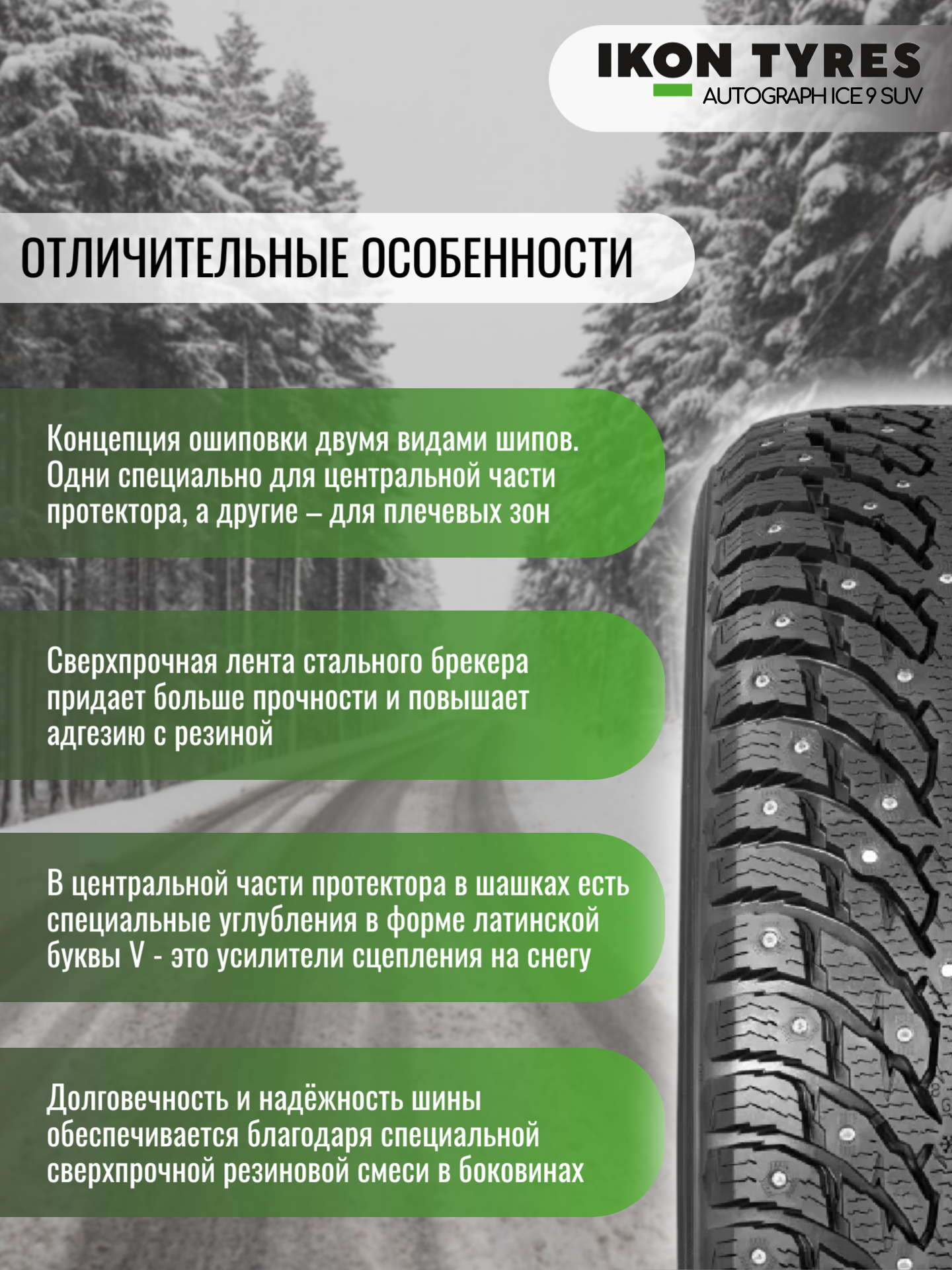 IKON TYRES
AUTOGRAPH ICE 9 SUV

ОТЛИЧИТЕЛЬНЫЕ ОСОБЕННОСТИ

Концепция ошиповки двумя видами шипов. Одни специально для центральной части протектора, а другие – для плечевых зон

Сверхпрочная лента стального брекера придает больше прочности и повышает адгезию с резиной

В центральной части протектора в шашках есть специальные углубления в форме латинской буквы V - это усилители сцепления на снегу

Долговечность и надёжность шины обеспечивается благодаря специальной сверхпрочной резиновой смеси в боковинах